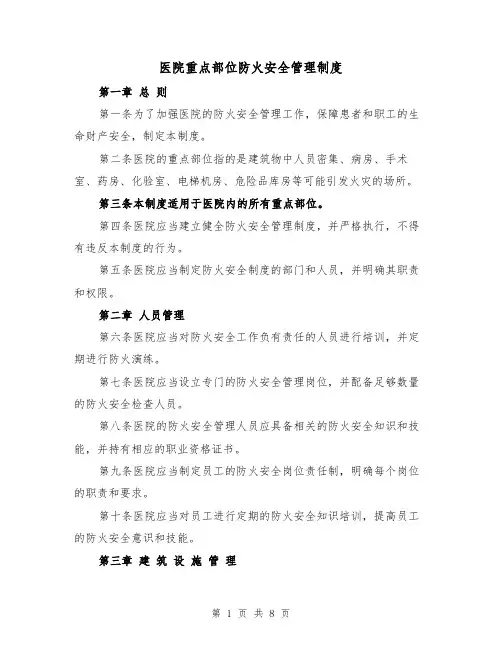 医院重点部位防火安全管理制度

第一章 总 则

第一条为了加强医院的防火安全管理工作，保障患者和职工的生命财产安全，制定本制度。

第二条医院的重点部位指的是建筑物中人员密集、病房、手术室、药房、化验室、电梯机房、危险品库房等可能引发火灾的场所。

第三条本制度适用于医院内的所有重点部位。

第四条医院应当建立健全防火安全管理制度，并严格执行，不得有违反本制度的行为。

第五条医院应当制定防火安全制度的部门和人员，并明确其职责和权限。

第二章 人员管理

第六条医院应当对防火安全工作负有责任的人员进行培训，并定期进行防火演练。

第七条医院应当设立专门的防火安全管理岗位，并配备足够数量的防火安全检查人员。

第八条医院的防火安全管理人员应具备相关的防火安全知识和技能，并持有相应的职业资格证书。

第九条医院应当制定员工的防火安全岗位责任制，明确每个岗位的职责和要求。

第十条医院应当对员工进行定期的防火安全知识培训，提高员工的防火安全意识和技能。

第三章 建 筑 设 施 管 理

第 1 页 共 8 页